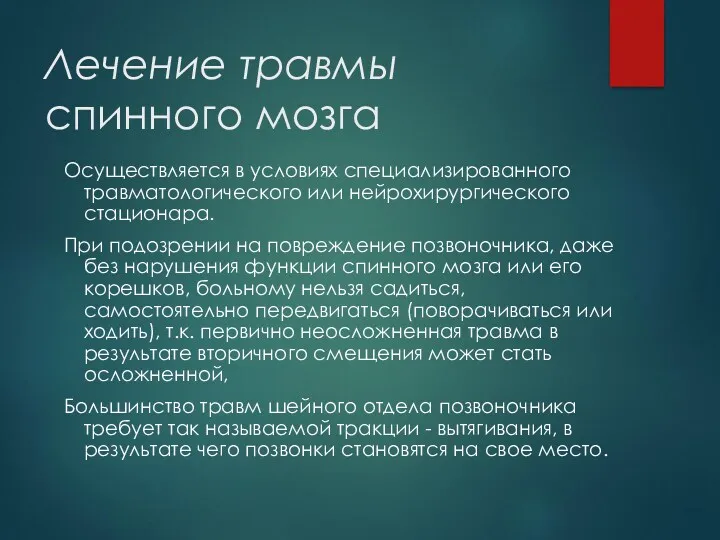 Лечение травмы спинного мозга

Осуществляется в условиях специализированного травматологического или нейрохирургического стационара.

При подозрении на повреждение позвоночника, даже без нарушения функции спинного мозга или его корешков, больному нельзя садиться, самостоятельно передвигаться (поворачиваться или ходить), т.к. первично неосложненная травма в результате вторичного смещения может стать осложненной,

Большинство травм шейного отдела позвоночника требует так называемой тракции - вытягивания, в результате чего позвонки становятся на свое место.